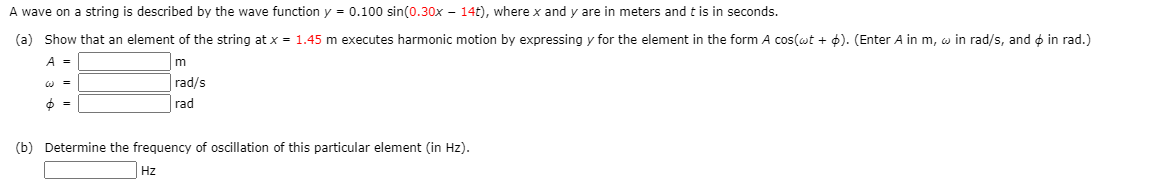 A wave on a string is described by the wave function $y = 0.100 \sin(0.30x - 14t)$, where $x$ and $y$ are in meters and $t$ is in seconds.

(a) Show that an element of the string at $x = 1.45$ m executes harmonic motion by expressing $y$ for the element in the form $A \cos(\omega t + \phi)$. (Enter $A$ in m, $\omega$ in rad/s, and $\phi$ in rad.)

$A =$ m

$\omega =$ rad/s

$\phi =$ rad

(b) Determine the frequency of oscillation of this particular element (in Hz).

Hz